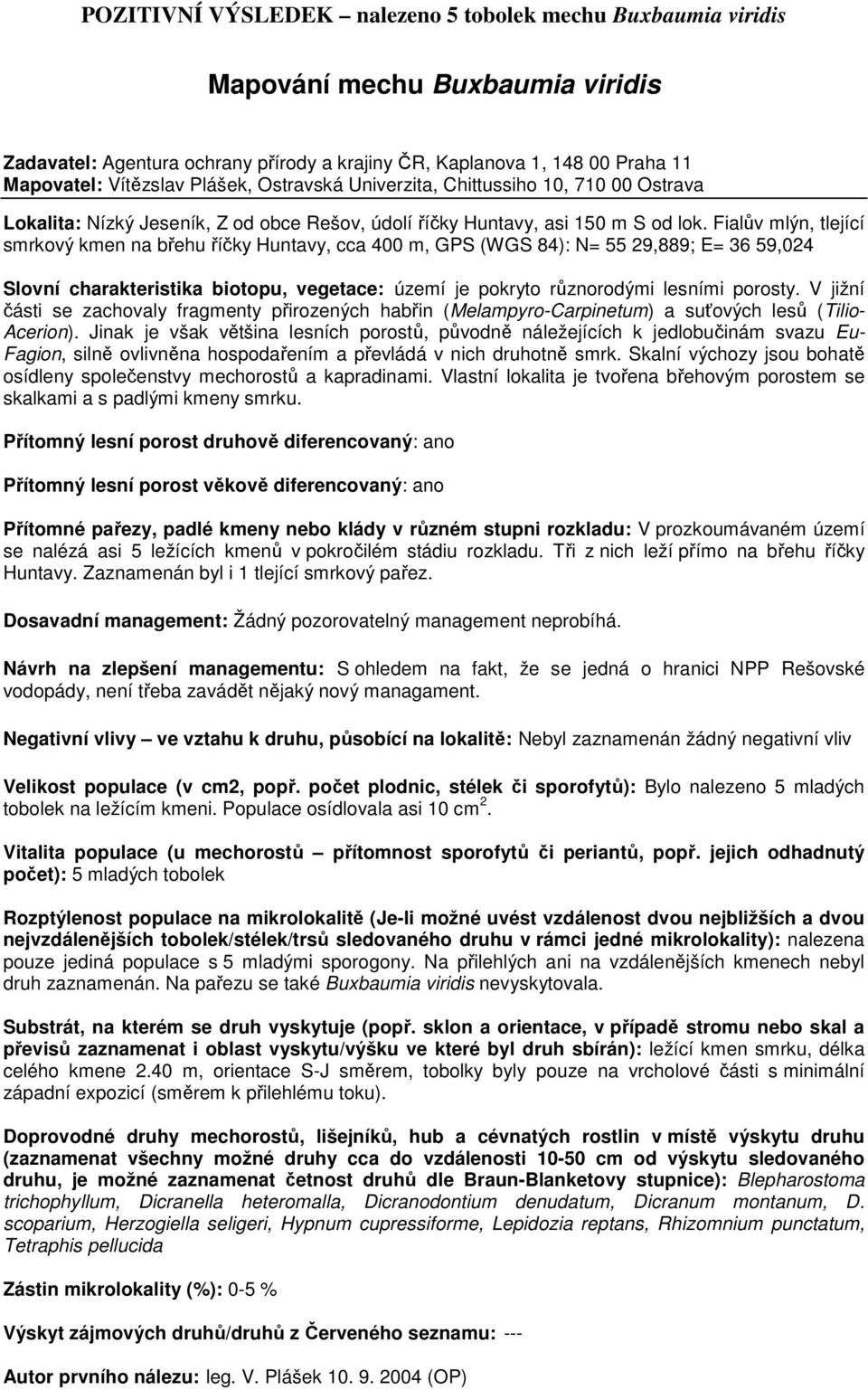 POZITIVNÍ VÝSLEDEK – nalezeno 5 tobolek mechu Buxbaumia viridis

Mapování mechu Buxbaumia viridis

Zadavatel: Agentura ochrany přírody a krajiny ČR, Kaplanova 1, 148 00 Praha 11
Mapovatel: Vítězslav Plášek, Ostravská Univerzita, Chittussiho 10, 710 00 Ostrava

Lokalita: Nízký Jeseník, Z od obce Rešov, údolí říčky Huntavy, asi 150 m S od lok. Fialův mlýn, tlející smrkový kmen na břehu říčky Huntavy, cca 400 m, GPS (WGS 84): N= 55 29,889; E= 36 59,024

Slovní charakteristika biotopu, vegetace: území je pokryto různorodými lesními porosty. V jižní části se zachovaly fragmenty přirozených habřin (Melampyro-Carpinetum) a suťových lesů (Tilio-Acerion). Jinak je však většina lesních porostů, původně náležejících k jedlobučinám svazu Eu-Fagion, silně ovlivněna hospodařením a převládá v nich druhotně smrk. Skalní výchozy jsou bohatě osídleny společenstvy mechorostů a kapradinami. Vlastní lokalita je tvořena břehovým porostem se skalkami a s padlými kmeny smrku.

Přítomný lesní porost druhově diferencovaný: ano

Přítomný lesní porost věkově diferencovaný: ano

Přítomné pařezy, padlé kmeny nebo klády v různém stupni rozkladu: V prozkoumávaném území se nalézá asi 5 ležících kmenů v pokročilém stádiu rozkladu. Tři z nich leží přímo na břehu říčky Huntavy. Zaznamenán byl i 1 tlející smrkový pařez.

Dosavadní management: Žádný pozorovatelný management neprobíhá.

Návrh na zlepšení managementu: S ohledem na fakt, že se jedná o hranici NPP Rešovské vodopády, není třeba zavádět nějaký nový managament.

Negativní vlivy – ve vztahu k druhu, působící na lokalitě: Nebyl zaznamenán žádný negativní vliv

Velikost populace (v cm2, popř. počet plodnic, stélek či sporofytů): Bylo nalezeno 5 mladých tobolek na ležícím kmeni. Populace osídlovala asi 10 cm $^2$.

Vitalita populace (u mechorostů – přítomnost sporofytů či periantů, popř. jejich odhadnutý počet): 5 mladých tobolek

Rozptýlenost populace na mikrolokalitě (Je-li možné uvést vzdálenost dvou nejbližších a dvou nejvzdálenějších tobolek/stélek/trsů sledovaného druhu v rámci jedné mikrolokality): nalezena pouze jediná populace s 5 mladými sporogony. Na přilehlých ani na vzdálenějších kmenech nebyl druh zaznamenán. Na pařezu se také Buxbaumia viridis nevyskytovala.

Substrát, na kterém se druh vyskytuje (popř. sklon a orientace, v případě stromu nebo skal a převisů zaznamenat i oblast vyskytu/výšku ve které byl druh sbírán): ležící kmen smrku, délka celého kmene 2.40 m, orientace S-J směrem, tobolky byly pouze na vrcholové části s minimální západní expozicí (směrem k přilehlému toku).

Doprovodné druhy mechorostů, lišejníků, hub a cévnatých rostlin v místě výskytu druhu (zaznamenat všechny možné druhy cca do vzdálenosti 10-50 cm od výskytu sledovaného druhu, je možné zaznamenat četnost druhů dle Braun-Blanketovy stupnice): Blepharostoma trichophyllum, Dicranella heteromalla, Dicranodontium denudatum, Dicranum montanum, D. scoparium, Herzogiella seligeri, Hypnum cupressiforme, Lepidozia reptans, Rhizomnium punctatum, Tetraphis pellucida

Zástin mikrolokality (%): 0-5 %

Výskyt zájmových druhů/druhů z Červeného seznamu: ---

Autor prvního nálezu: leg. V. Plášek 10. 9. 2004 (OP)